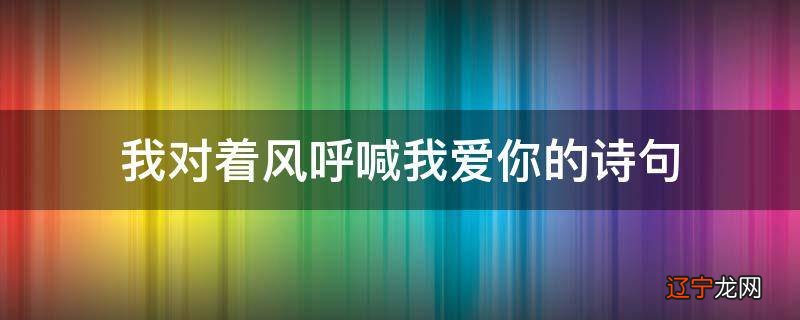 我对着风呼喊我爱你的诗句

辽宁龙网